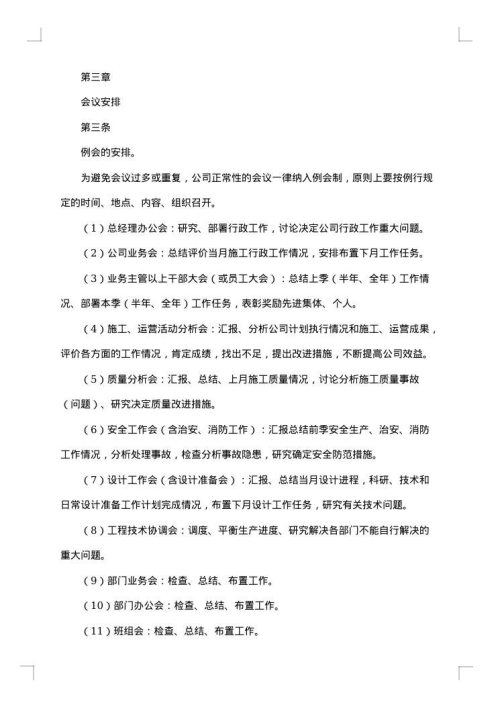 第三章

会议安排

第三条

例会的安排。

为避免会议过多或重复，公司正常性的会议一律纳入例会制，原则上要按例行规定的时间、地点、内容、组织召开。

（1）总经理办公会：研究、部署行政工作，讨论决定公司行政工作重大问题。

（2）公司业务会：总结评价当月施工行政工作情况，安排布置下月工作任务。

（3）业务主管以上干部大会（或员工大会）：总结上季（半年、全年）工作情况、部署本季（半年、全年）工作任务，表彰奖励先进集体、个人。

（4）施工、运营活动分析会：汇报、分析公司计划执行情况和施工、运营成果，评价各方面的工作情况，肯定成绩，找出不足，提出改进措施，不断提高公司效益。

（5）质量分析会：汇报、总结、上月施工质量情况，讨论分析施工质量事故（问题）、研究决定质量改进措施。

（6）安全工作会（含治安、消防工作）：汇报总结前季安全生产、治安、消防工作情况，分析处理事故，检查分析事故隐患，研究确定安全防范措施。

（7）设计工作会（含设计准备会）：汇报、总结当月设计进程，科研、技术和日常设计准备工作计划完成情况，布置下月设计工作任务，研究有关技术问题。

（8）工程技术协调会：调度、平衡生产进度、研究解决各部门不能自行解决的重大问题。

（9）部门业务会：检查、总结、布置工作。

（10）部门办公会：检查、总结、布置工作。

（11）班组会：检查、总结、布置工作。